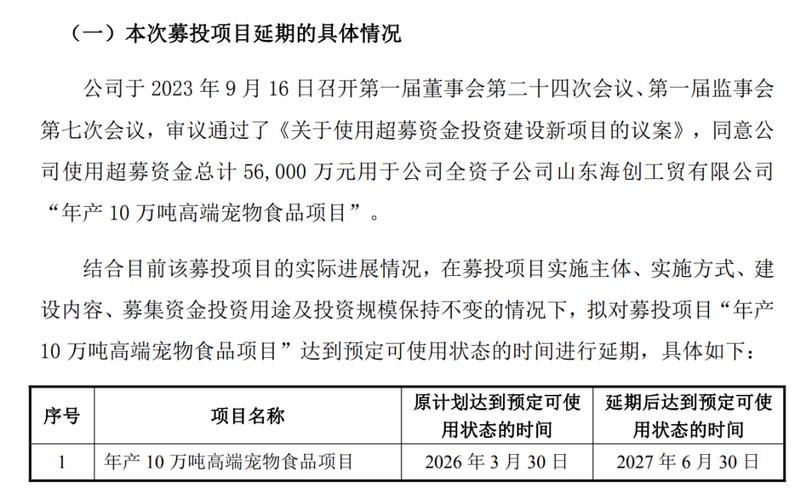 （一）本次募投项目延期的具体情况

公司于 2023 年 9 月 16 日召开第一届董事会第二十四次会议、第一届监事会第七次会议，审议通过了《关于使用超募资金投资建设新项目的议案》，同意公司使用超募资金总计 56,000 万元用于公司全资子公司山东海创工贸有限公司“年产 10 万吨高端宠物食品项目”。

结合目前该募投项目的实际进展情况，在募投项目实施主体、实施方式、建设内容、募集资金投资用途及投资规模保持不变的情况下，拟对募投项目“年产 10 万吨高端宠物食品项目”达到预定可使用状态的时间进行延期，具体如下：

| 序号 | 项目名称 | 原计划达到预定可使用状态的时间 | 延期后达到预定可使用状态的时间 |
|---|---|---|---|
| 1 | 年产 10 万吨高端宠物食品项目 | 2026 年 3 月 30 日 | 2027 年 6 月 30 日 |